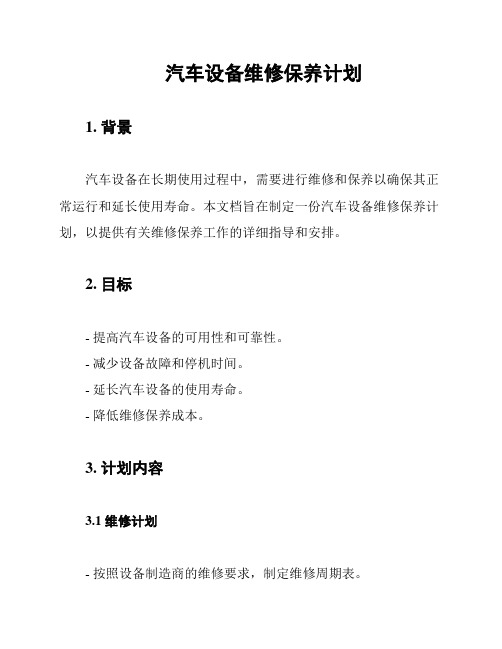 汽车设备维修保养计划

1. 背景

汽车设备在长期使用过程中，需要进行维修和保养以确保其正常运行和延长使用寿命。本文档旨在制定一份汽车设备维修保养计划，以提供有关维修保养工作的详细指导和安排。

2. 目标

- 提高汽车设备的可用性和可靠性。
- 减少设备故障和停机时间。
- 延长汽车设备的使用寿命。
- 降低维修保养成本。

3. 计划内容

3.1 维修计划

- 按照设备制造商的维修要求，制定维修周期表。